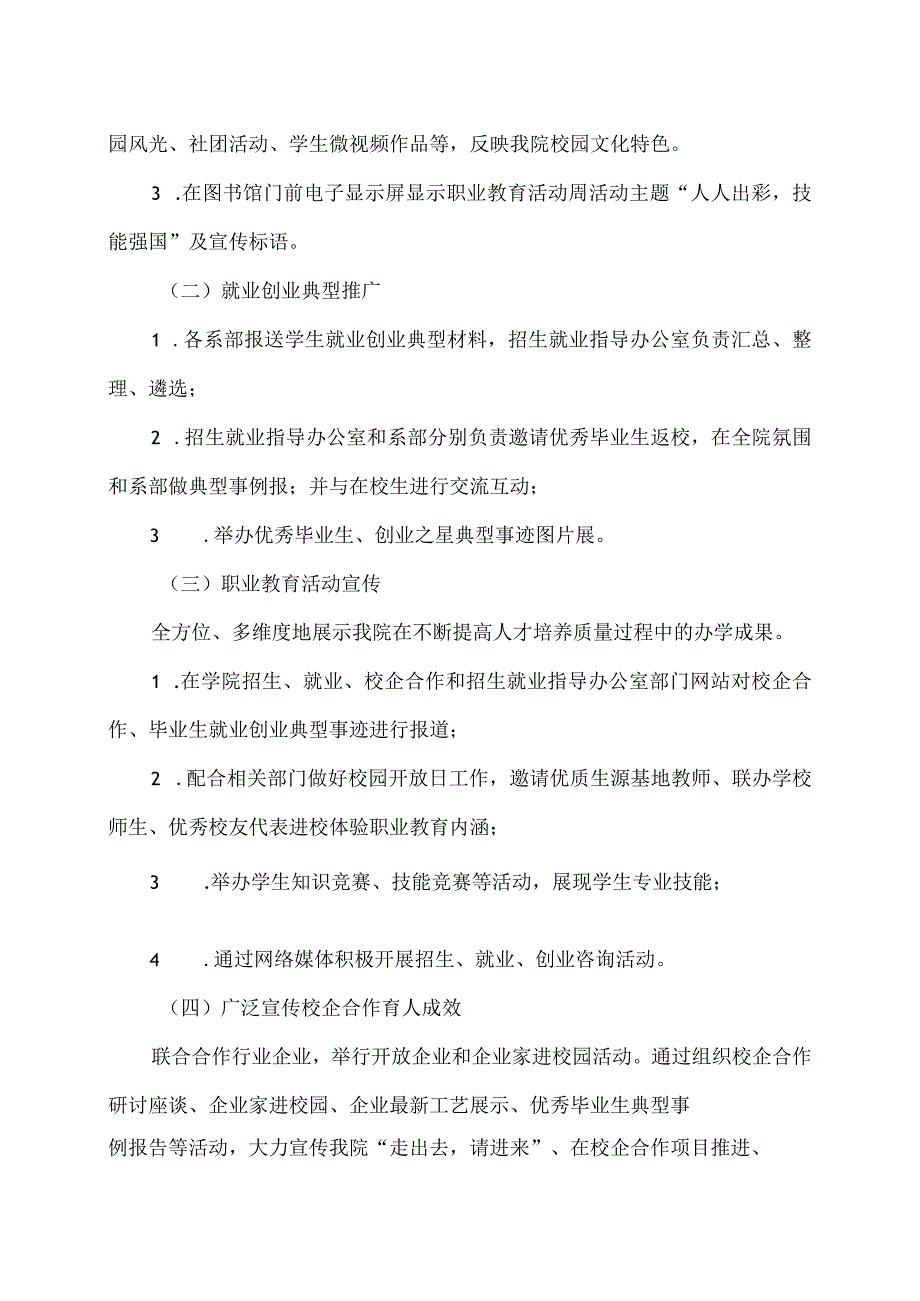 园风光、社团活动、学生微视频作品等，反映我院校园文化特色。

3 .在图书馆门前电子显示屏显示职业教育活动周活动主题“人人出彩，技能强国”及宣传标语。

（二）就业创业典型推广

1 .各系部报送学生就业创业典型材料，招生就业指导办公室负责汇总、整理、遴选；

2 .招生就业指导办公室和系部分别负责邀请优秀毕业生返校，在全院氛围和系部做典型事例报；并与在校生进行交流互动；

3 .举办优秀毕业生、创业之星典型事迹图片展。

（三）职业教育活动宣传

全方位、多维度地展示我院在不断提高人才培养质量过程中的办学成果。

1 .在学院招生、就业、校企合作和招生就业指导办公室部门网站对校企合作、毕业生就业创业典型事迹进行报道；

2 .配合相关部门做好校园开放日工作，邀请优质生源基地教师、联办学校师生、优秀校友代表进校体验职业教育内涵；

3 .举办学生知识竞赛、技能竞赛等活动，展现学生专业技能；

4 .通过网络媒体积极开展招生、就业、创业咨询活动。

（四）广泛宣传校企合作育人成效

联合合作行业企业，举行开放企业和企业家进校园活动。通过组织校企合作研讨座谈、企业家进校园、企业最新工艺展示、优秀毕业生典型事例报告等活动，大力宣传我院“走出去，请进来”、在校企合作项目推进、